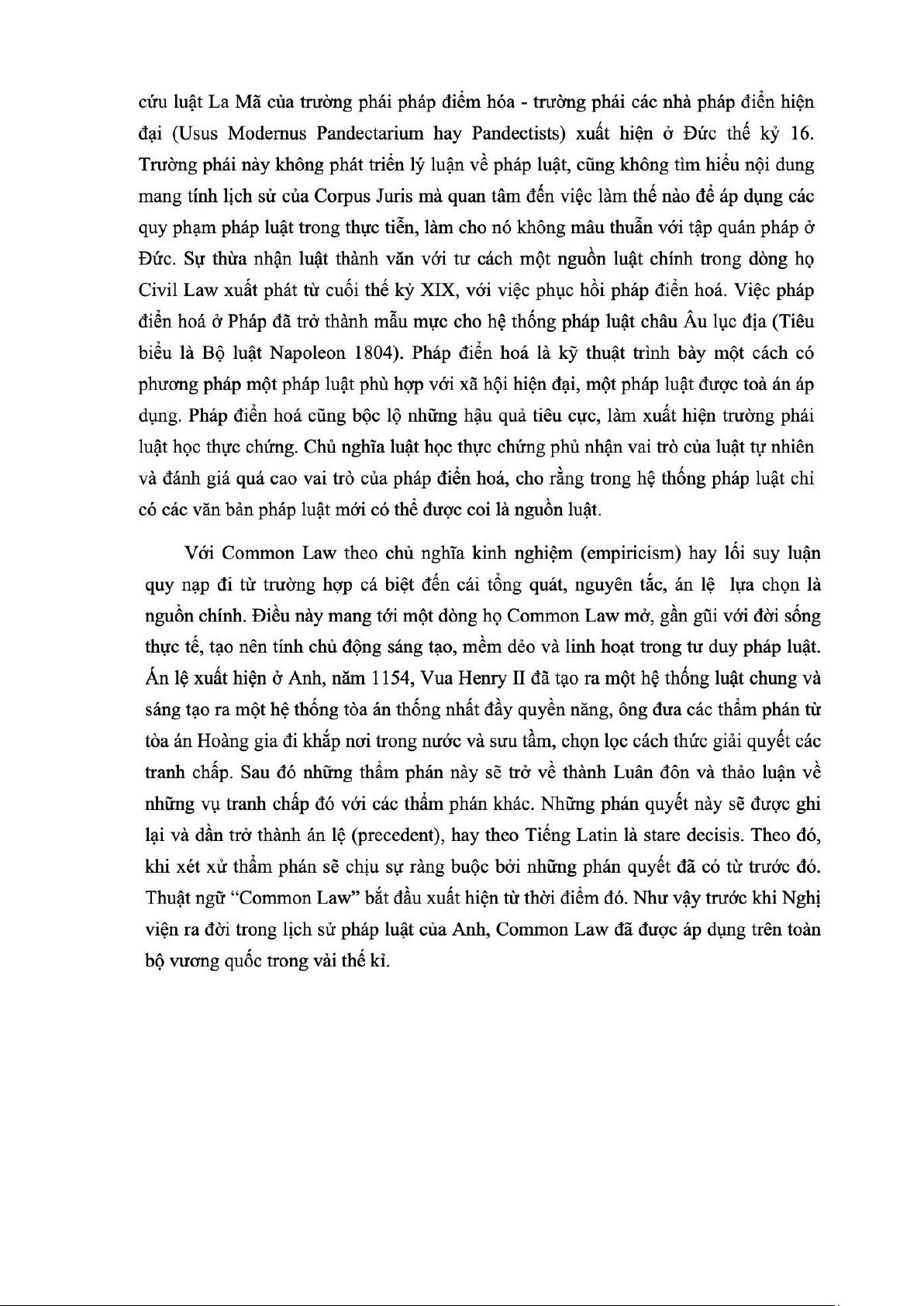 cứu luật La Mã của trường phái pháp điểm hóa - trường phái các nhà pháp điển hiện đại (Usus Modernus Pandectarium hay Pandectists) xuất hiện ở Đức thế kỷ 16. Trường phái này không phát triển lý luận về pháp luật, cũng không tìm hiểu nội dung mang tính lịch sử của Corpus Juris mà quan tâm đến việc làm thế nào để áp dụng các quy phạm pháp luật trong thực tiễn, làm cho nó không mâu thuẫn với tập quán pháp ở Đức. Sự thừa nhận luật thành văn với tư cách một nguồn luật chính trong dòng họ Civil Law xuất phát từ cuối thế kỷ XIX, với việc phục hồi pháp điển hoá. Việc pháp điển hoá ở Pháp đã trở thành mẫu mực cho hệ thống pháp luật châu Âu lục địa (Tiêu biểu là Bộ luật Napoleon 1804). Pháp điển hoá là kỹ thuật trình bày một cách có phương pháp một pháp luật phù hợp với xã hội hiện đại, một pháp luật được toà án áp dụng. Pháp điển hoá cũng bộc lộ những hậu quả tiêu cực, làm xuất hiện trường phái luật học thực chứng. Chủ nghĩa luật học thực chứng phủ nhận vai trò của luật tự nhiên và đánh giá quá cao vai trò của pháp điển hoá, cho rằng trong hệ thống pháp luật chỉ có các văn bản pháp luật mới có thể được coi là nguồn luật.

Với Common Law theo chủ nghĩa kinh nghiệm (empiricism) hay lối suy luận quy nạp đi từ trường hợp cá biệt đến cái tổng quát, nguyên tắc, án lệ lựa chọn là nguồn chính. Điều này mang tới một dòng họ Common Law mở, gần gũi với đời sống thực tế, tạo nên tính chủ động sáng tạo, mềm dẻo và linh hoạt trong tư duy pháp luật. Án lệ xuất hiện ở Anh, năm 1154, Vua Henry II đã tạo ra một hệ thống luật chung và sáng tạo ra một hệ thống tòa án thống nhất đầy quyền năng, ông đưa các thẩm phán từ tòa án Hoàng gia đi khắp nơi trong nước và sưu tầm, chọn lọc cách thức giải quyết các tranh chấp. Sau đó những thẩm phán này sẽ trở về thành Luân đôn và thảo luận về những vụ tranh chấp đó với các thẩm phán khác. Những phán quyết này sẽ được ghi lại và dần trở thành án lệ (precedent), hay theo Tiếng Latin là stare decisis. Theo đó, khi xét xử thẩm phán sẽ chịu sự ràng buộc bởi những phán quyết đã có từ trước đó. Thuật ngữ “Common Law” bắt đầu xuất hiện từ thời điểm đó. Như vậy trước khi Nghị viện ra đời trong lịch sử pháp luật của Anh, Common Law đã được áp dụng trên toàn bộ vương quốc trong vài thế kỉ.